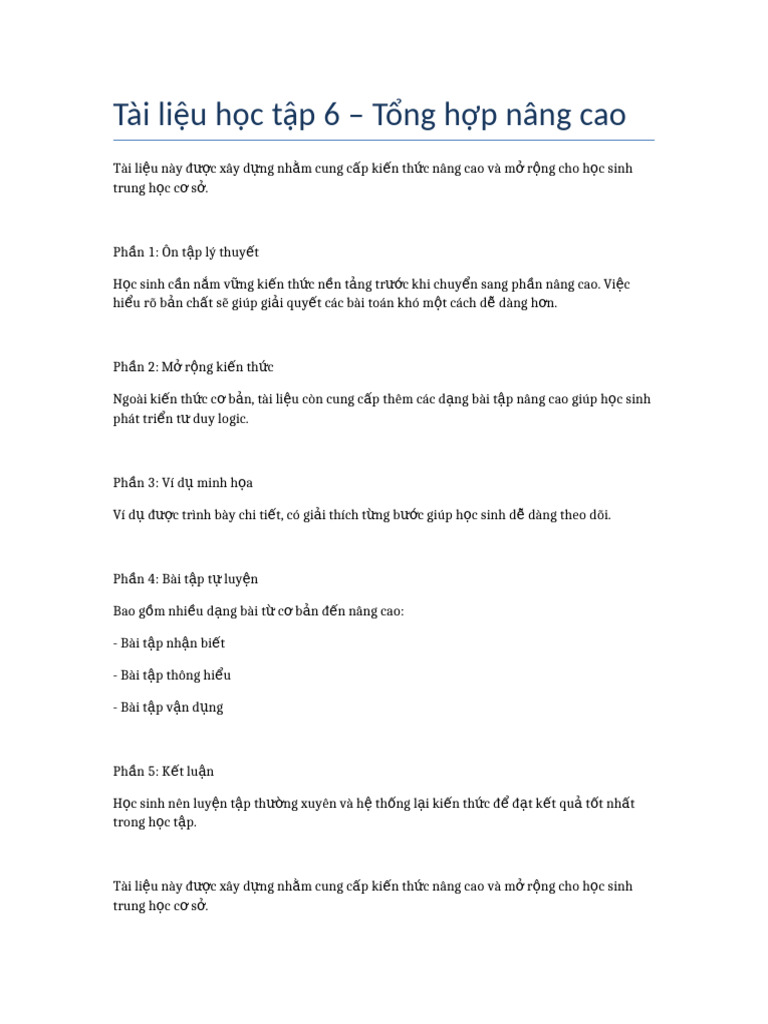 Tài liệu học tập 6 – Tổng hợp nâng cao

Tài liệu này được xây dựng nhằm cung cấp kiến thức nâng cao và mở rộng cho học sinh trung học cơ sở.

Phần 1: Ôn tập lý thuyết

Học sinh cần nắm vững kiến thức nền tảng trước khi chuyển sang phần nâng cao. Việc hiểu rõ bản chất sẽ giúp giải quyết các bài toán khó một cách dễ dàng hơn.

Phần 2: Mở rộng kiến thức

Ngoài kiến thức cơ bản, tài liệu còn cung cấp thêm các dạng bài tập nâng cao giúp học sinh phát triển tư duy logic.

Phần 3: Ví dụ minh họa

Ví dụ được trình bày chi tiết, có giải thích từng bước giúp học sinh dễ dàng theo dõi.

Phần 4: Bài tập tự luyện

Bao gồm nhiều dạng bài từ cơ bản đến nâng cao:

- Bài tập nhận biết

- Bài tập thông hiểu

- Bài tập vận dụng

Phần 5: Kết luận

Học sinh nên luyện tập thường xuyên và hệ thống lại kiến thức để đạt kết quả tốt nhất trong học tập.

Tài liệu này được xây dựng nhằm cung cấp kiến thức nâng cao và mở rộng cho học sinh trung học cơ sở.